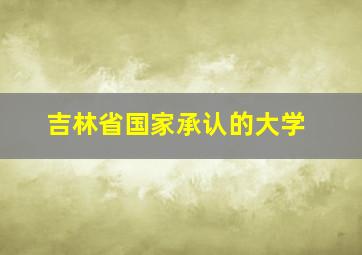 吉林省国家承认的大学